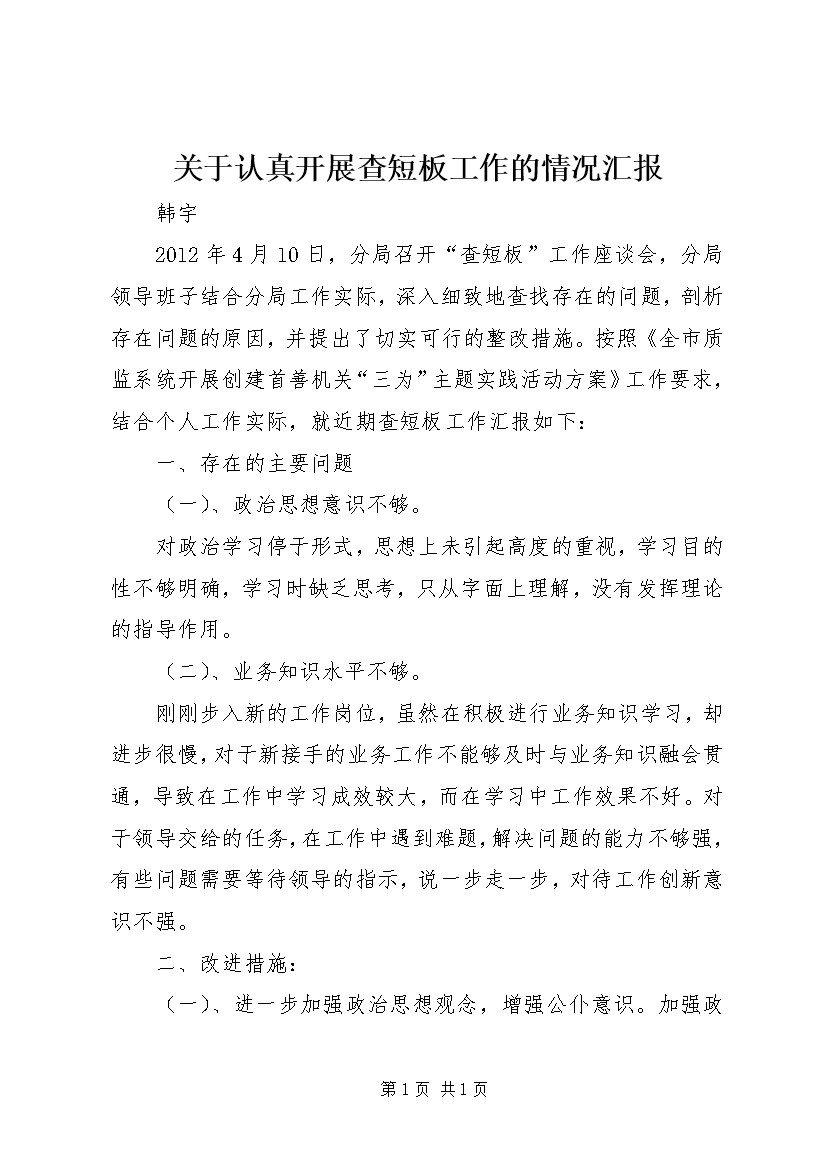 关于认真开展查短板工作的情况汇报

韩宇

2012 年 4 月 10 日，分局召开“查短板”工作座谈会，分局领导班子结合分局工作实际，深入细致地查找存在的问题，剖析存在问题的原因，并提出了切实可行的整改措施。按照《全市质监系统开展创建首善机关“三为”主题实践活动方案》工作要求，结合个人工作实际，就近期查短板工作汇报如下：

一、存在的主要问题

（一）、政治思想意识不够。

对政治学习停于形式，思想上未引起高度的重视，学习目的性不够明确，学习时缺乏思考，只从字面上理解，没有发挥理论的指导作用。

（二）、业务知识水平不够。

刚刚步入新的工作岗位，虽然在积极进行业务知识学习，却进步很慢，对于新接手的业务工作不能够及时与业务知识融会贯通，导致在工作中学习成效较大，而在学习中工作效果不好。对于领导交给的任务，在工作中遇到难题，解决问题的能力不够强，有些问题需要等待领导的指示，说一步走一步，对待工作创新意识不强。

二、改进措施：

（一）、进一步加强政治思想观念，增强公仆意识。加强政

第 1 页 共 1 页